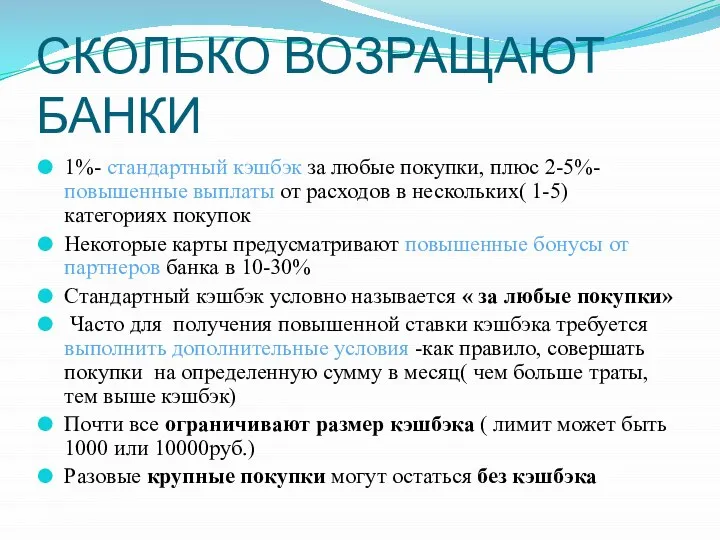 СКОЛЬКО ВОЗРАЩАЮТ БАНКИ

1%- стандартный кэшбэк за любые покупки, плюс 2-5%- повышенные выплаты от расходов в нескольких( 1-5) категориях покупок

Некоторые карты предусматривают повышенные бонусы от партнеров банка в 10-30%

Стандартный кэшбэк условно называется « за любые покупки»

Часто для получения повышенной ставки кэшбэка требуется выполнить дополнительные условия -как правило, совершать покупки на определенную сумму в месяц( чем больше траты, тем выше кэшбэк)

Почти все ограничивают размер кэшбэка ( лимит может быть 1000 или 10000руб.)

Разовые крупные покупки могут остаться без кэшбэка